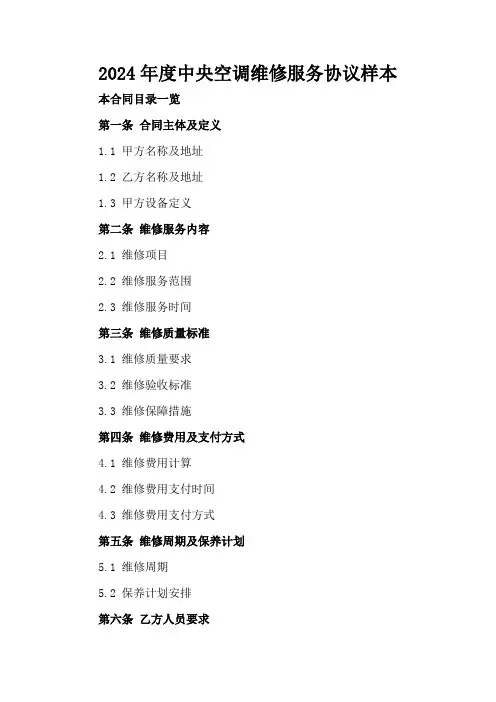 2024 年度中央空调维修服务协议样本

本合同目录一览

第一条 合同主体及定义

1.1 甲方名称及地址

1.2 乙方名称及地址

1.3 甲方设备定义

第二条 维修服务内容

2.1 维修项目

2.2 维修服务范围

2.3 维修服务时间

第三条 维修质量标准

3.1 维修质量要求

3.2 维修验收标准

3.3 维修保障措施

第四条 维修费用及支付方式

4.1 维修费用计算

4.2 维修费用支付时间

4.3 维修费用支付方式

第五条 维修周期及保养计划

5.1 维修周期

5.2 保养计划安排

第六条 乙方人员要求